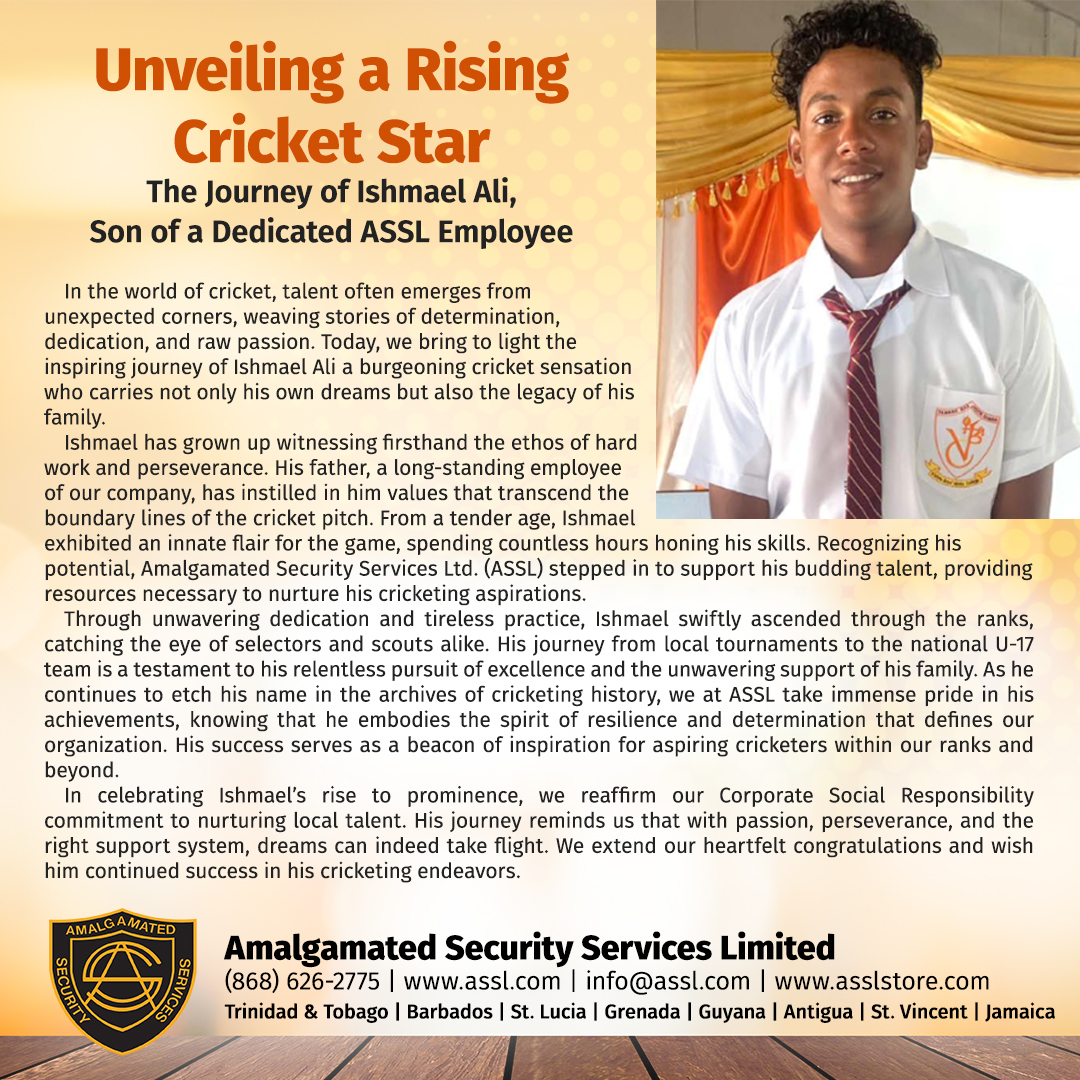 Unveiling a Rising Cricket Star

The Journey of Ishmael Ali, Son of a Dedicated ASSL Employee

In the world of cricket, talent often emerges from unexpected corners, weaving stories of determination, dedication, and raw passion. Today, we bring to light the inspiring journey of Ishmael Ali a burgeoning cricket sensation who carries not only his own dreams but also the legacy of his family.

Ishmael has grown up witnessing firsthand the ethos of hard work and perseverance. His father, a long-standing employee of our company, has instilled in him values that transcend the boundary lines of the cricket pitch. From a tender age, Ishmael exhibited an innate flair for the game, spending countless hours honing his skills. Recognizing his potential, Amalgamated Security Services Ltd. (ASSL) stepped in to support his budding talent, providing resources necessary to nurture his cricketing aspirations.

Through unwavering dedication and tireless practice, Ishmael swiftly ascended through the ranks, catching the eye of selectors and scouts alike. His journey from local tournaments to the national U-17 team is a testament to his relentless pursuit of excellence and the unwavering support of his family. As he continues to etch his name in the archives of cricketing history, we at ASSL take immense pride in his achievements, knowing that he embodies the spirit of resilience and determination that defines our organization. His success serves as a beacon of inspiration for aspiring cricketers within our ranks and beyond.

In celebrating Ishmael's rise to prominence, we reaffirm our Corporate Social Responsibility commitment to nurturing local talent. His journey reminds us that with passion, perseverance, and the right support system, dreams can indeed take flight. We extend our heartfelt congratulations and wish him continued success in his cricketing endeavors.

AMALGAMATED
SECURITY
SERVICES

Amalgamated Security Services Limited
(868) 626-2775 | www.assl.com | info@assl.com | www.asslstore.com
Trinidad & Tobago | Barbados | St. Lucia | Grenada | Guyana | Antigua | St. Vincent | Jamaica